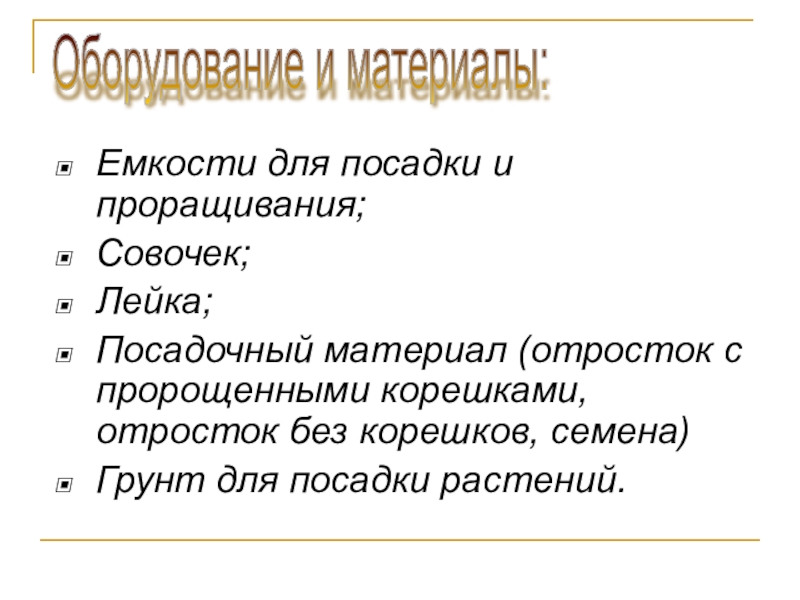 Оборудование и материалы:

- Емкости для посадки и проращивания;
- Совочек;
- Лейка;
- Посадочный материал (отросток с пророщенными корешками, отросток без корешков, семена)
- Грунт для посадки растений.